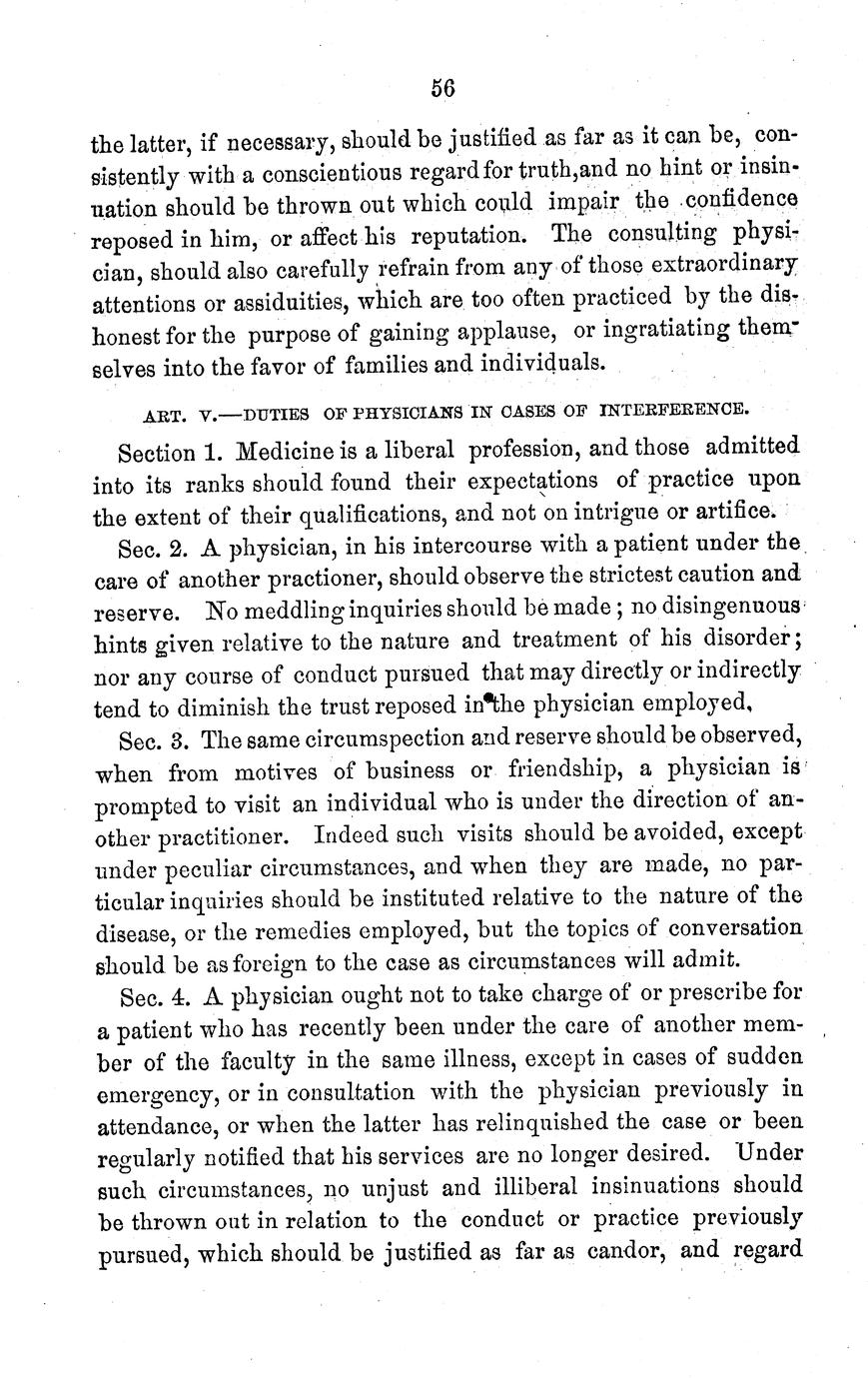 56

the latter, if necessary, should be justified as far as it can be, consistently with a conscientious regard for truth,and no hint or insinuation should be thrown out which could impair the confidence reposed in him, or affect his reputation. The consulting physician, should also carefully refrain from any of those extraordinary attentions or assiduities, which are too often practiced by the dishonest for the purpose of gaining applause, or ingratiating themselves into the favor of families and individuals.

ART. V.—DUTIES OF PHYSICIANS IN CASES OF INTERFERENCE.

Section 1. Medicine is a liberal profession, and those admitted into its ranks should found their expectations of practice upon the extent of their qualifications, and not on intrigue or artifice.

Sec. 2. A physician, in his intercourse with a patient under the care of another practioner, should observe the strictest caution and reserve. No meddling inquiries should be made; no disingenuous hints given relative to the nature and treatment of his disorder; nor any course of conduct pursued that may directly or indirectly tend to diminish the trust reposed in the physician employed,

Sec. 3. The same circumspection and reserve should be observed, when from motives of business or friendship, a physician is prompted to visit an individual who is under the direction of another practitioner. Indeed such visits should be avoided, except under peculiar circumstances, and when they are made, no particular inquiries should be instituted relative to the nature of the disease, or the remedies employed, but the topics of conversation should be as foreign to the case as circumstances will admit.

Sec. 4. A physician ought not to take charge of or prescribe for a patient who has recently been under the care of another member of the faculty in the same illness, except in cases of sudden emergency, or in consultation with the physician previously in attendance, or when the latter has relinquished the case or been regularly notified that his services are no longer desired. Under such circumstances, no unjust and illiberal insinuations should be thrown out in relation to the conduct or practice previously pursued, which should be justified as far as candor, and regard